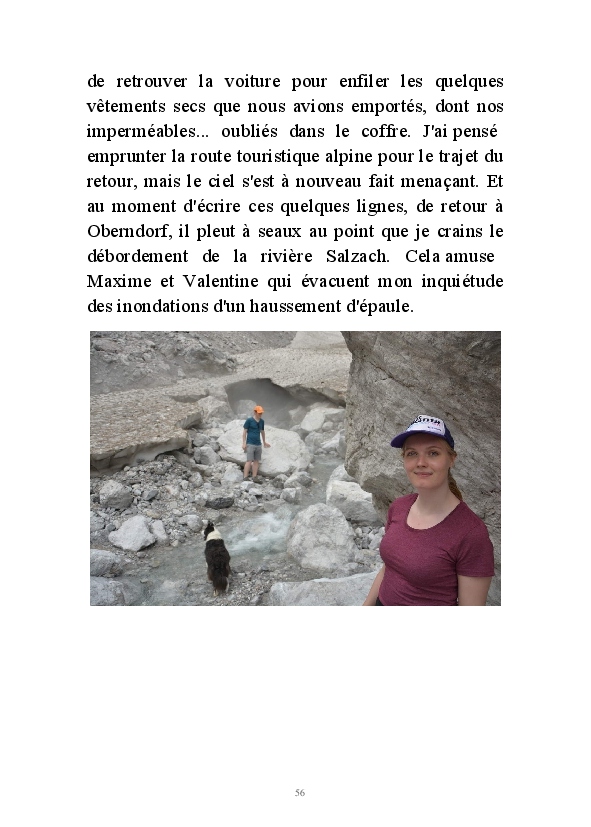 de retrouver la voiture pour enfiler les quelques vêtements secs que nous avions emportés, dont nos imperméables... oubliés dans le coffre. J'ai pensé emprunter la route touristique alpine pour le trajet du retour, mais le ciel s'est à nouveau fait menaçant. Et au moment d'écrire ces quelques lignes, de retour à Oberndorf, il pleut à seaux au point que je crains le débordement de la rivière Salzach. Cela amuse Maxime et Valentine qui évacuent mon inquiétude des inondations d'un haussement d'épaule.

56